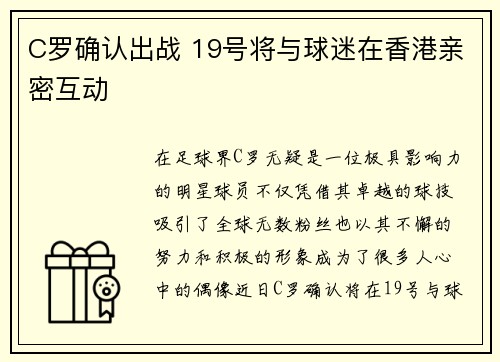 C罗确认出战 19号将与球迷在香港亲密互动

在足球界C罗无疑是一位极具影响力的明星球员不仅凭借其卓越的球技吸引了全球无数粉丝也以其不懈的努力和积极的形象成为了很多人心中的偶像近日C罗确认将在19号与球